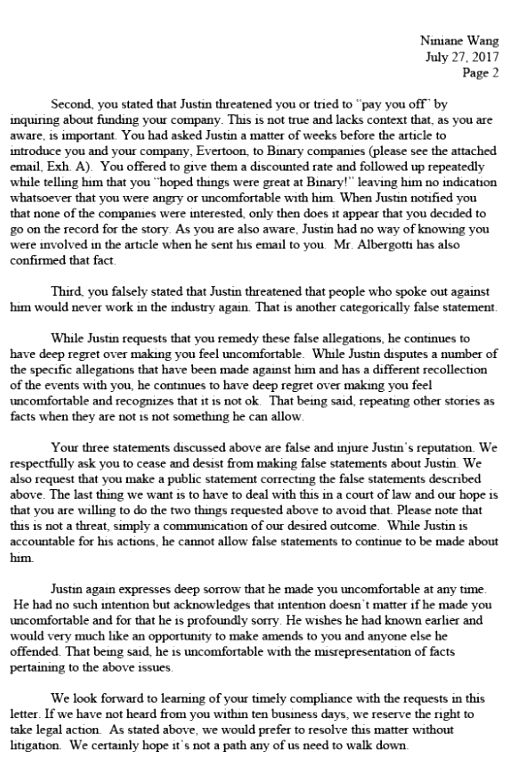 Niniane Wang
July 27, 2017
Page 2

Second, you stated that Justin threatened you or tried to "pay you off" by inquiring about funding your company. This is not true and lacks context that, as you are aware, is important. You had asked Justin a matter of weeks before the article to introduce you and your company, Evertoon, to Binary companies (please see the attached email, Exh. A). You offered to give them a discounted rate and followed up repeatedly while telling him that you "hoped things were great at Binary!" leaving him no indication whatsoever that you were angry or uncomfortable with him. When Justin notified you that none of the companies were interested, only then does it appear that you decided to go on the record for the story. As you are also aware, Justin had no way of knowing you were involved in the article when he sent his email to you. Mr. Albergotti has also confirmed that fact.

Third, you falsely stated that Justin threatened that people who spoke out against him would never work in the industry again. That is another categorically false statement.

While Justin requests that you remedy these false allegations, he continues to have deep regret over making you feel uncomfortable. While Justin disputes a number of the specific allegations that have been made against him and has a different recollection of the events with you, he continues to have deep regret over making you feel uncomfortable and recognizes that it is not ok. That being said, repeating other stories as facts when they are not is not something he can allow.

Your three statements discussed above are false and injure Justin's reputation. We respectfully ask you to cease and desist from making false statements about Justin. We also request that you make a public statement correcting the false statements described above. The last thing we want is to have to deal with this in a court of law and our hope is that you are willing to do the two things requested above to avoid that. Please note that this is not a threat, simply a communication of our desired outcome. While Justin is accountable for his actions, he cannot allow false statements to continue to be made about him.

Justin again expresses deep sorrow that he made you uncomfortable at any time. He had no such intention but acknowledges that intention doesn't matter if he made you uncomfortable and for that he is profoundly sorry. He wishes he had known earlier and would very much like an opportunity to make amends to you and anyone else he offended. That being said, he is uncomfortable with the misrepresentation of facts pertaining to the above issues.

We look forward to learning of your timely compliance with the requests in this letter. If we have not heard from you within ten business days, we reserve the right to take legal action. As stated above, we would prefer to resolve this matter without litigation. We certainly hope it's not a path any of us need to walk down.